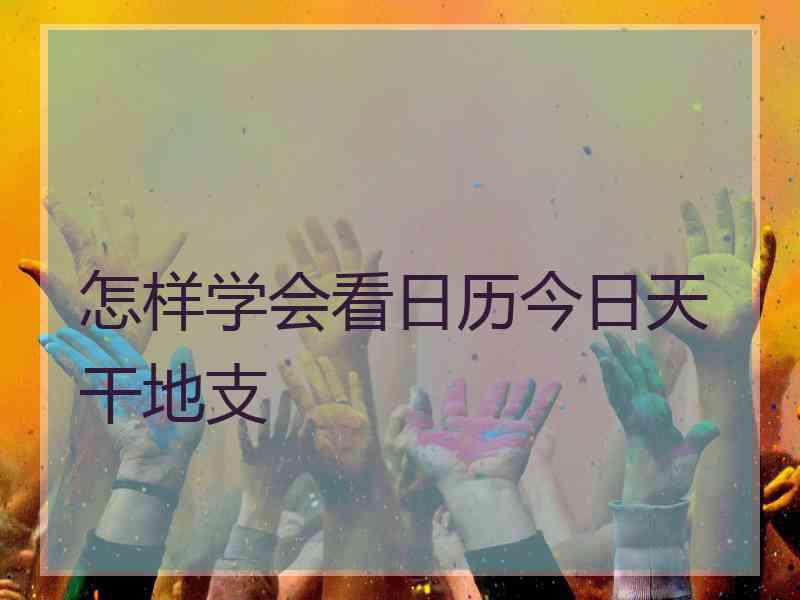 怎样学会看日历今日天干地支